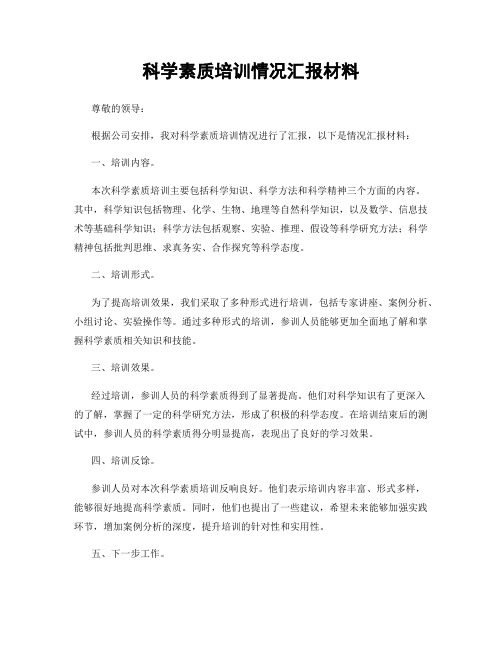 科学素质培训情况汇报材料

尊敬的领导：

根据公司安排，我对科学素质培训情况进行了汇报，以下是情况汇报材料：

一、培训内容。

本次科学素质培训主要包括科学知识、科学方法和科学精神三个方面的内容。其中，科学知识包括物理、化学、生物、地理等自然科学知识，以及数学、信息技术等基础科学知识；科学方法包括观察、实验、推理、假设等科学研究方法；科学精神包括批判思维、求真务实、合作探究等科学态度。

二、培训形式。

为了提高培训效果，我们采取了多种形式进行培训，包括专家讲座、案例分析、小组讨论、实验操作等。通过多种形式的培训，参训人员能够更加全面地了解和掌握科学素质相关知识和技能。

三、培训效果。

经过培训，参训人员的科学素质得到了显著提高。他们对科学知识有了更深入的了解，掌握了一定的科学研究方法，形成了积极的科学态度。在培训结束后的测试中，参训人员的科学素质得分明显提高，表现出了良好的学习效果。

四、培训反馈。

参训人员对本次科学素质培训反响良好。他们表示培训内容丰富、形式多样，能够很好地提高科学素质。同时，他们也提出了一些建议，希望未来能够加强实践环节，增加案例分析的深度，提升培训的针对性和实用性。

五、下一步工作。